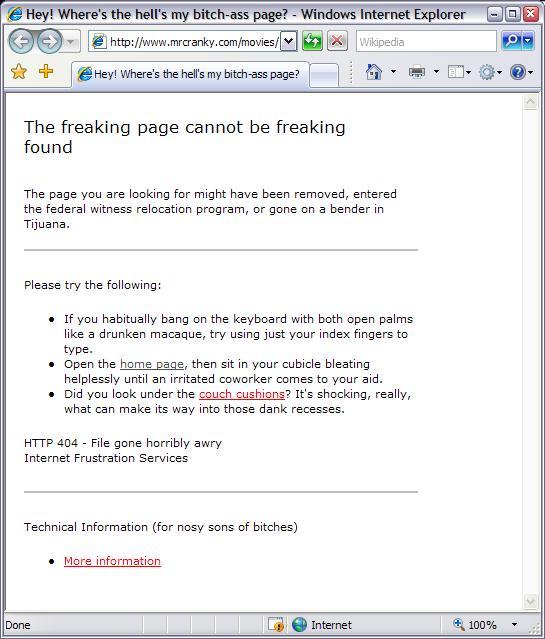 Hey! Where's the hell's my bitch-ass page? - Windows Internet Explorer

http://www.mrcranky.com/movies/

Wikipedia

Hey! Where's the hell's my bitch-ass page?

The freaking page cannot be freaking found

The page you are looking for might have been removed, entered the federal witness relocation program, or gone on a bender in Tijuana.

Please try the following:

- If you habitually bang on the keyboard with both open palms like a drunken macaque, try using just your index fingers to type.
- Open the home page, then sit in your cubicle bleating helplessly until an irritated coworker comes to your aid.
- Did you look under the couch cushions? It's shocking, really, what can make its way into those dank recesses.

HTTP 404 - File gone horribly awry
Internet Frustration Services

Technical Information (for nosy sons of bitches)

- More information

Done

Internet

100%